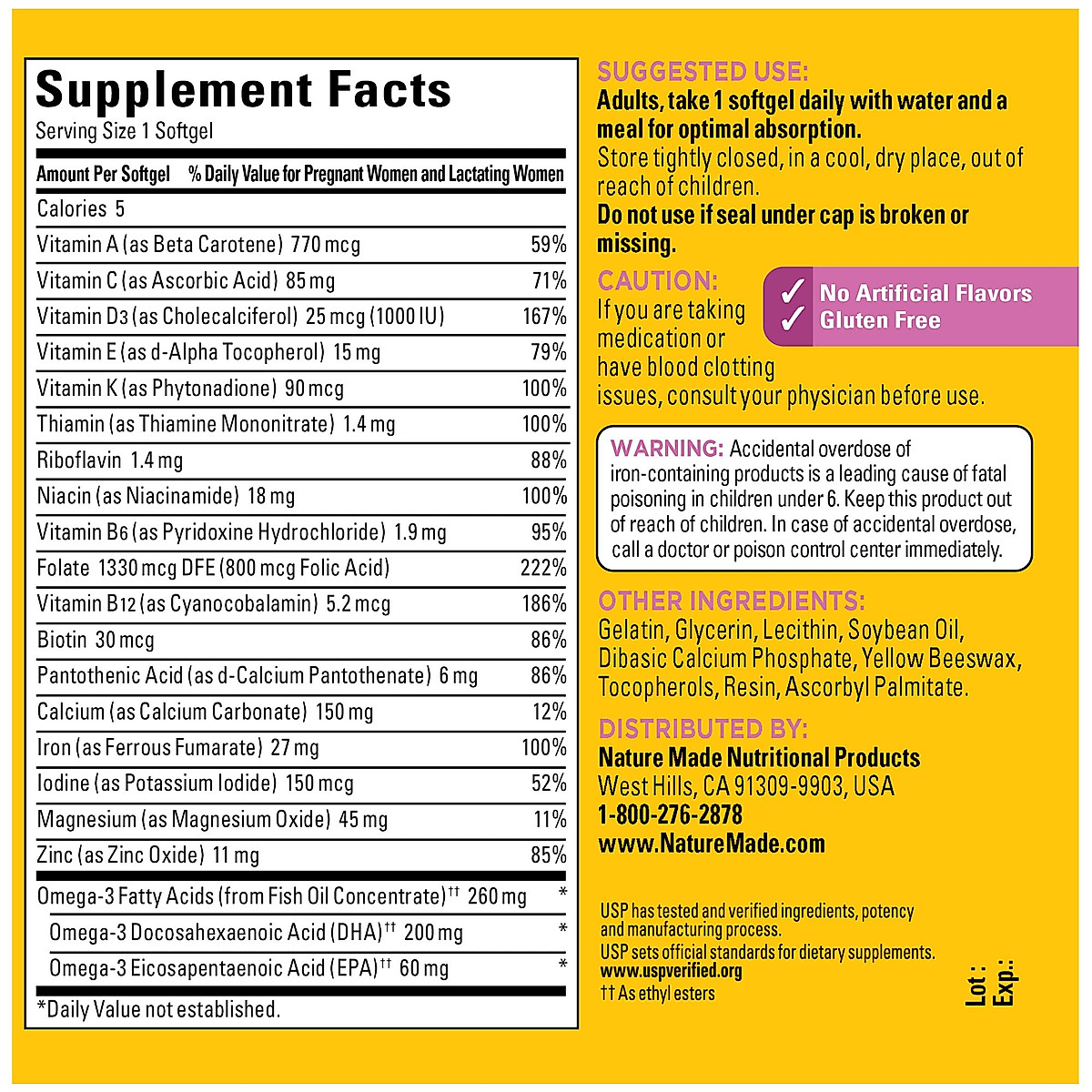 Supplement Facts
Serving Size 1 Softgel

| Amount Per Softgel | % Daily Value for Pregnant Women and Lactating Women |
|---|---|
| Calories 5 | |
| Vitamin A (as Beta Carotene) 770 mcg | 59% |
| Vitamin C (as Ascorbic Acid) 85 mg | 71% |
| Vitamin D3 (as Cholecalciferol) 25 mcg (1000 IU) | 167% |
| Vitamin E (as d-Alpha Tocopherol) 15 mg | 79% |
| Vitamin K (as Phytonadione) 90 mcg | 100% |
| Thiamin (as Thiamine Mononitrate) 1.4 mg | 100% |
| Riboflavin 1.4 mg | 88% |
| Niacin (as Niacinamide) 18 mg | 100% |
| Vitamin B6 (as Pyridoxine Hydrochloride) 1.9 mg | 95% |
| Folate 1330 mcg DFE (800 mcg Folic Acid) | 222% |
| Vitamin B12 (as Cyanocobalamin) 5.2 mcg | 186% |
| Biotin 30 mcg | 86% |
| Pantothenic Acid (as d-Calcium Pantothenate) 6 mg | 86% |
| Calcium (as Calcium Carbonate) 150 mg | 12% |
| Iron (as Ferrous Fumarate) 27 mg | 100% |
| Iodine (as Potassium Iodide) 150 mcg | 52% |
| Magnesium (as Magnesium Oxide) 45 mg | 11% |
| Zinc (as Zinc Oxide) 11 mg | 85% |
| Omega-3 Fatty Acids (from Fish Oil Concentrate)†† 260 mg | * |
| Omega-3 Docosahexaenoic Acid (DHA)†† 200 mg | * |
| Omega-3 Eicosapentaenoic Acid (EPA)†† 60 mg | * |

*Daily Value not established.

SUGGESTED USE:
Adults, take 1 softgel daily with water and a meal for optimal absorption.
Store tightly closed, in a cool, dry place, out of reach of children.
Do not use if seal under cap is broken or missing.

CAUTION:
If you are taking medication or have blood clotting issues, consult your physician before use.

✓ No Artificial Flavors
✓ Gluten Free

WARNING: Accidental overdose of iron-containing products is a leading cause of fatal poisoning in children under 6. Keep this product out of reach of children. In case of accidental overdose, call a doctor or poison control center immediately.

OTHER INGREDIENTS:
Gelatin, Glycerin, Lecithin, Soybean Oil, Dibasic Calcium Phosphate, Yellow Beeswax, Tocopherols, Resin, Ascorbyl Palmitate.

DISTRIBUTED BY:
Nature Made Nutritional Products
West Hills, CA 91309-9903, USA
1-800-276-2878
www.NatureMade.com

USP has tested and verified ingredients, potency and manufacturing process.
USP sets official standards for dietary supplements.
www.uspverified.org
†† As ethyl esters

Lot :
Exp.: